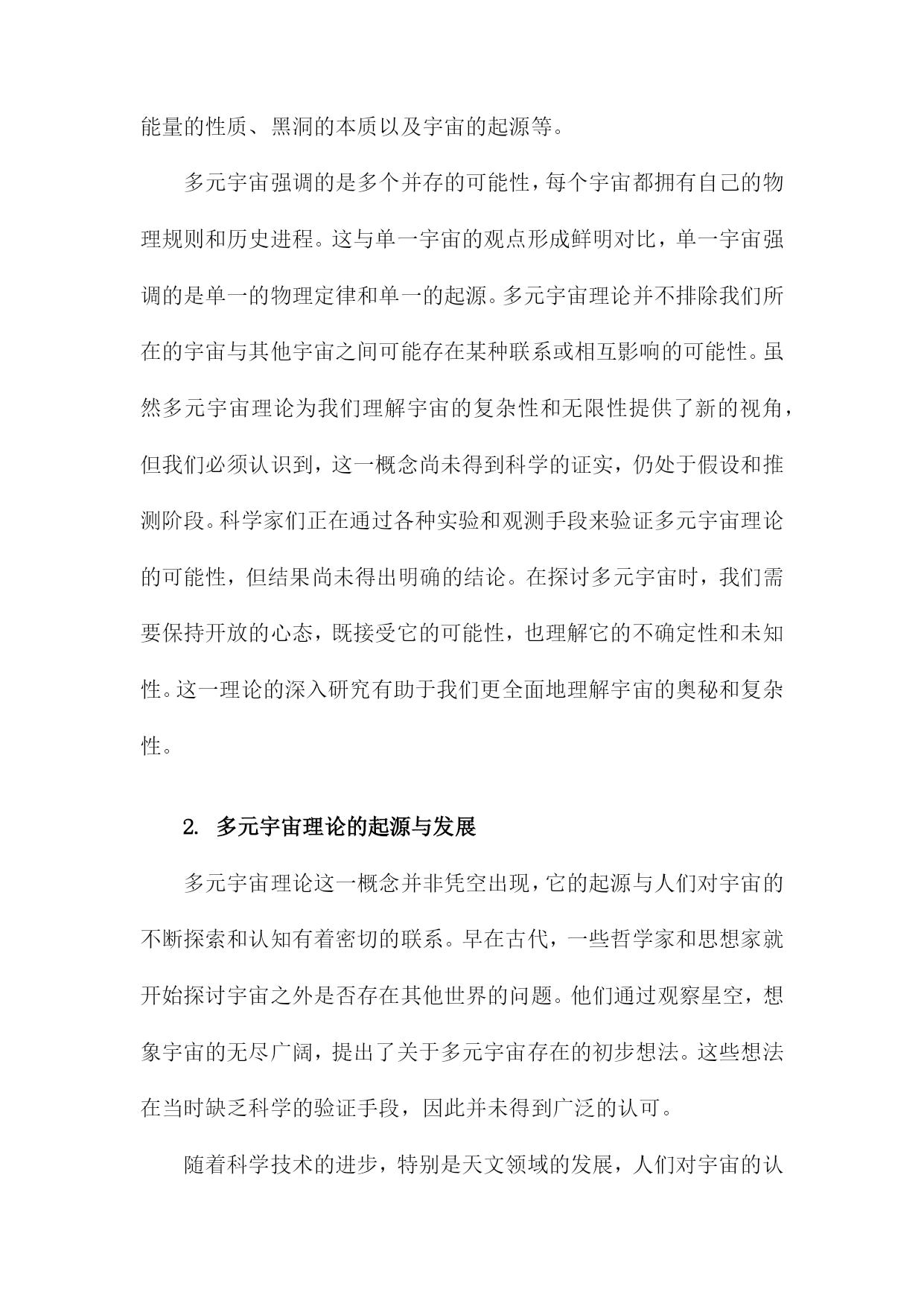 能量的性质、黑洞的本质以及宇宙的起源等。

多元宇宙强调的是多个并存的可能性，每个宇宙都拥有自己的物理规则和历史进程。这与单一宇宙的观点形成鲜明对比，单一宇宙强调的是单一的物理定律和单一的起源。多元宇宙理论并不排除我们所在的宇宙与其他宇宙之间可能存在某种联系或相互影响的可能性。虽然多元宇宙理论为我们理解宇宙的复杂性和无限性提供了新的视角，但我们必须认识到，这一概念尚未得到科学的证实，仍处于假设和推测阶段。科学家们正在通过各种实验和观测手段来验证多元宇宙理论的可能性，但结果尚未得出明确的结论。在探讨多元宇宙时，我们需要保持开放的心态，既接受它的可能性，也理解它的不确定性和未知性。这一理论的深入研究有助于我们更全面地理解宇宙的奥秘和复杂性。

2. 多元宇宙理论的起源与发展

多元宇宙理论这一概念并非凭空出现，它的起源与人们对宇宙的不断探索和认知有着密切的联系。早在古代，一些哲学家和思想家就开始探讨宇宙之外是否存在其他世界的问题。他们通过观察星空，想象宇宙的无尽广阔，提出了关于多元宇宙存在的初步想法。这些想法在当时缺乏科学的验证手段，因此并未得到广泛的认可。

随着科学技术的进步，特别是天文领域的发展，人们对宇宙的认